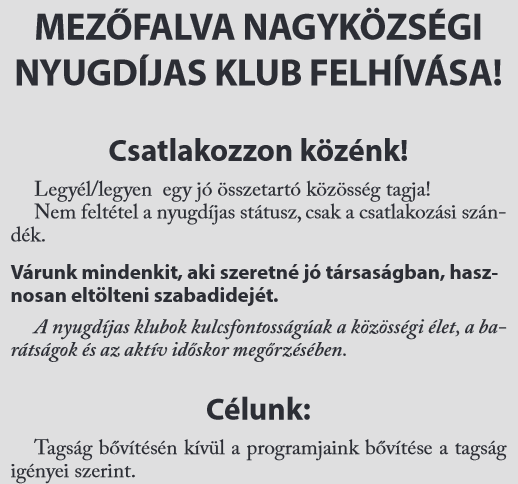 MEZŐFALVA NAGYKÖZSÉGI NYUGDÍJAS KLUB FELHÍVÁSA!

Csatlakozzon közénk!

Legyél/legyen egy jó összetartó közösség tagja!
Nem feltétel a nyugdíjas státusz, csak a csatlakozási szándék.

Várunk mindenkit, aki szeretné jó társaságban, hasznosan eltölteni szabadidejét.

A nyugdíjas klubok kulcsfontosságúak a közösségi élet, a barátságok és az aktív időskor megőrzésében.

Célunk:

Tagság bővítésén kívül a programjaink bővítése a tagság igényei szerint.